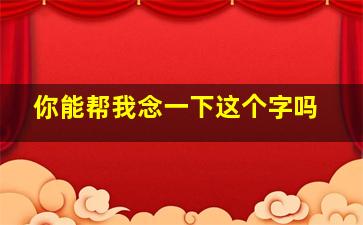 你能帮我念一下这个字吗